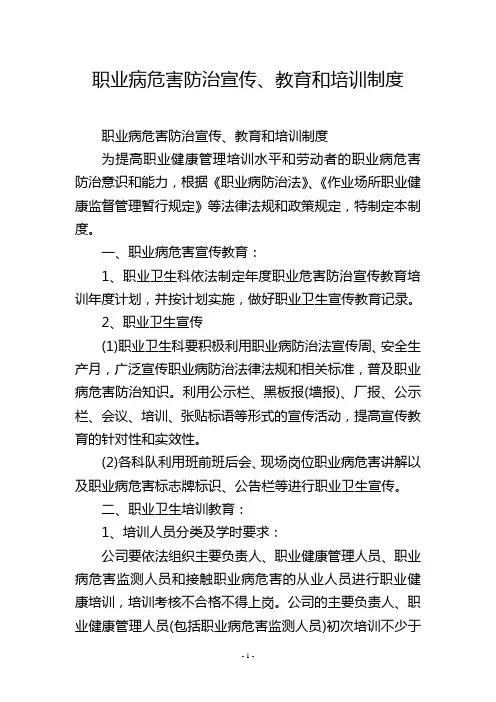 职业病危害防治宣传、教育和培训制度

职业病危害防治宣传、教育和培训制度

为提高职业健康管理培训水平和劳动者的职业病危害防治意识和能力，根据《职业病防治法》、《作业场所职业健康监督管理暂行规定》等法律法规和政策规定，特制定本制度。

一、职业病危害宣传教育：

1、职业卫生科依法制定年度职业危害防治宣传教育培训年度计划，并按计划实施，做好职业卫生宣传教育记录。

2、职业卫生宣传

(1)职业卫生科要积极利用职业病防治法宣传周、安全生产月，广泛宣传职业病防治法律法规和相关标准，普及职业病危害防治知识。利用公示栏、黑板报(墙报)、厂报、公示栏、会议、培训、张贴标语等形式的宣传活动，提高宣传教育的针对性和实效性。

(2)各科队利用班前班后会、现场岗位职业病危害讲解以及职业病危害标志牌标识、公告栏等进行职业卫生宣传。

二、职业卫生培训教育：

1、培训人员分类及学时要求：

公司要依法组织主要负责人、职业健康管理人员、职业病危害监测人员和接触职业病危害的从业人员进行职业健康培训，培训考核不合格不得上岗。公司的主要负责人、职业健康管理人员(包括职业病危害监测人员)初次培训不少于

- 1 -